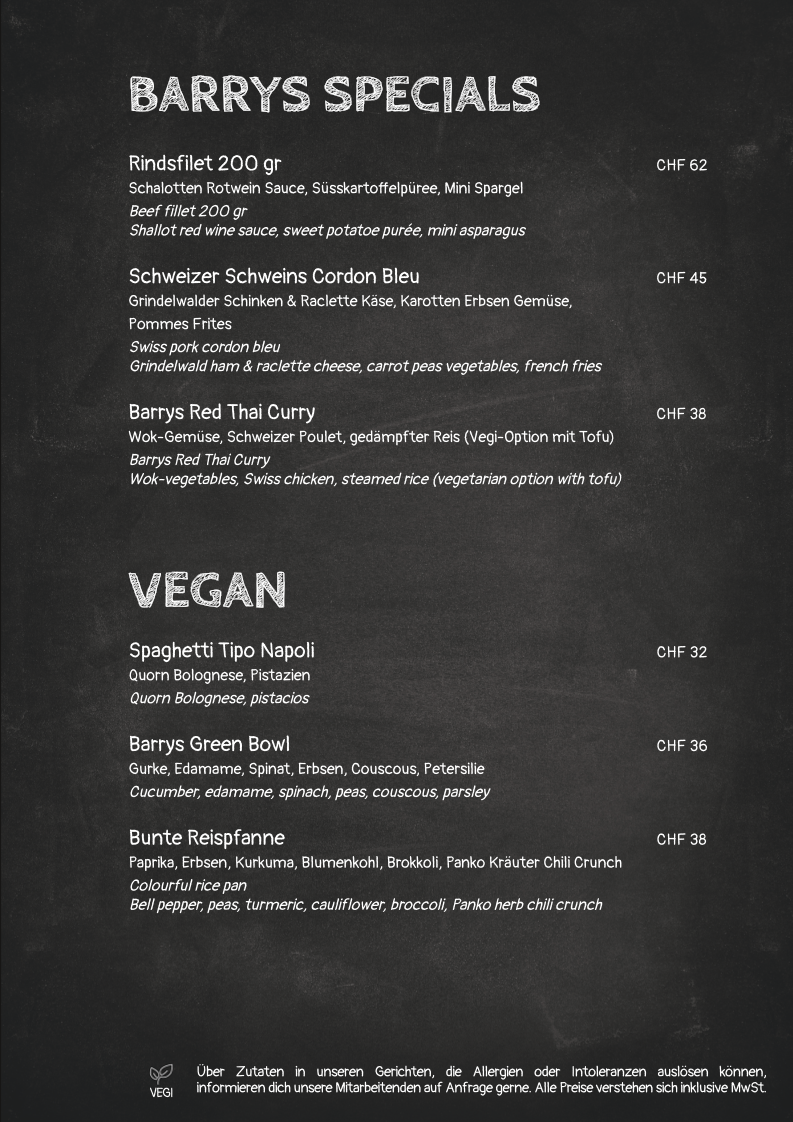 BARRYS SPECIALS

Rindsfilet 200 gr
CHF 62
Schalotten Rotwein Sauce, Süsskartoffelpüree, Mini Spargel
Beef fillet 200 gr
Shallot red wine sauce, sweet potatoe purée, mini asparagus

Schweizer Schweins Cordon Bleu
CHF 45
Grindelwalder Schinken & Raclette Käse, Karotten Erbsen Gemüse, Pommes Frites
Swiss pork cordon bleu
Grindelwald ham & raclette cheese, carrot peas vegetables, french fries

Barrys Red Thai Curry
CHF 38
Wok-Gemüse, Schweizer Poulet, gedämpfter Reis (Vegi-Option mit Tofu)
Barrys Red Thai Curry
Wok-vegetables, Swiss chicken, steamed rice (vegetarian option with tofu)

VEGAN

Spaghetti Tipo Napoli
CHF 32
Quorn Bolognese, Pistazien
Quorn Bolognese, pistacios

Barrys Green Bowl
CHF 36
Gurke, Edamame, Spinat, Erbsen, Couscous, Petersilie
Cucumber, edamame, spinach, peas, couscous, parsley

Bunte Reispfanne
CHF 38
Paprika, Erbsen, Kurkuma, Blumenkohl, Brokkoli, Panko Kräuter Chili Crunch
Colourful rice pan
Bell pepper, peas, turmeric, cauliflower, broccoli, Panko herb chili crunch

VEGI

Über Zutaten in unseren Gerichten, die Allergien oder Intoleranzen auslösen können, informieren dich unsere Mitarbeitenden auf Anfrage gerne. Alle Preise verstehen sich inklusive MwSt.